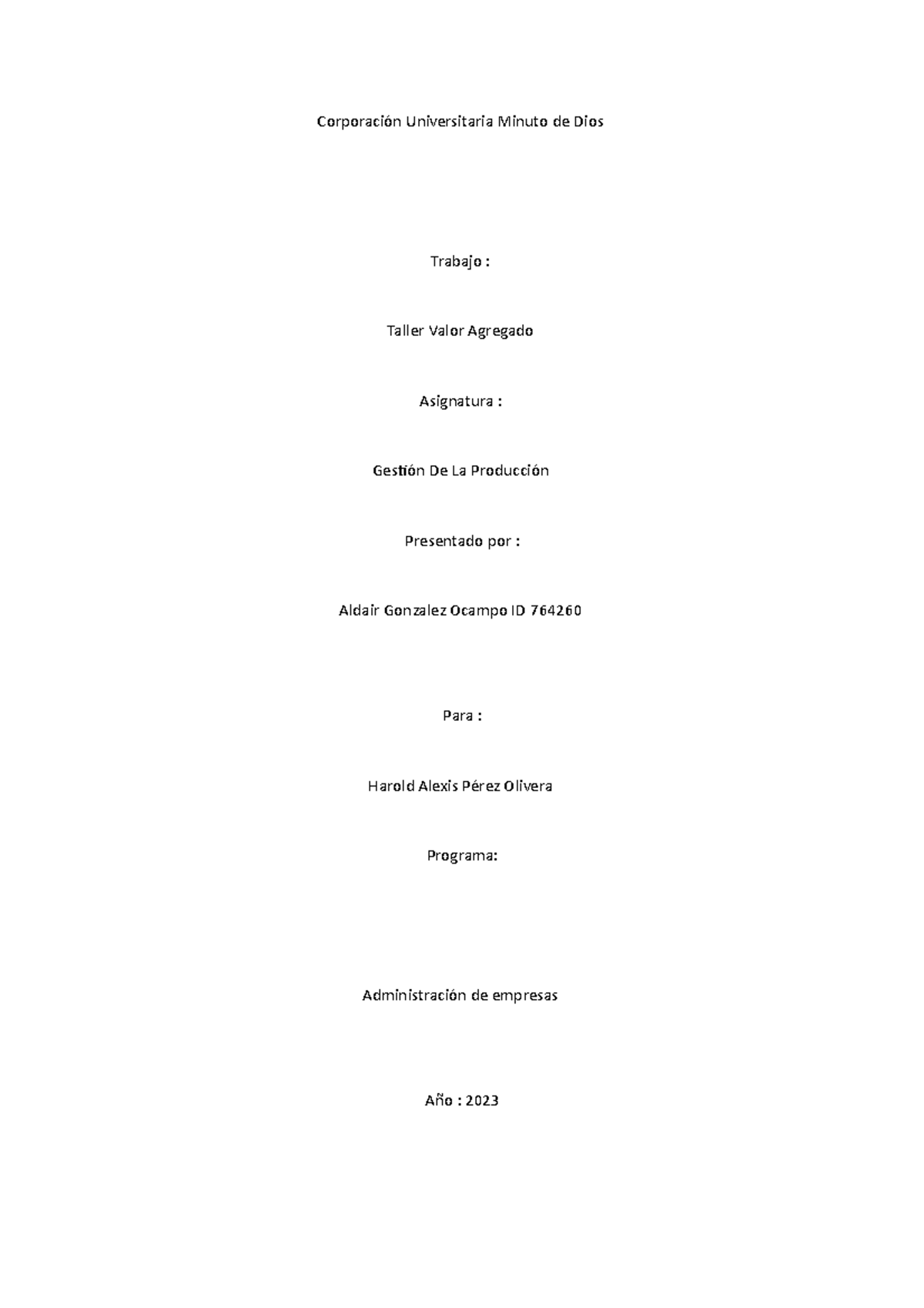 Corporación Universitaria Minuto de Dios

Trabajo :

Taller Valor Agregado

Asignatura :

Gestión De La Producción

Presentado por :

Aldair Gonzalez Ocampo ID 764260

Para :

Harold Alexis Pérez Olivera

Programa:

Administración de empresas

Año : 2023